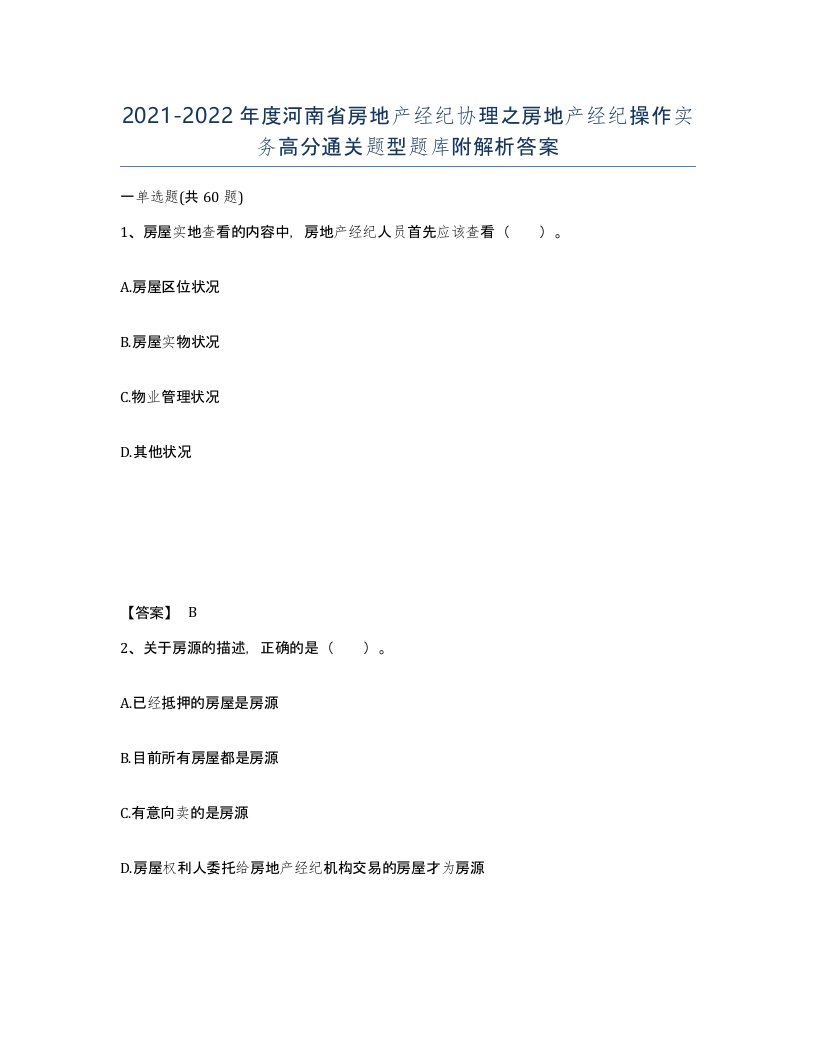 2021-2022年度河南省房地产经纪协理之房地产经纪操作实务高分通关题型题库附解析答案

一单选题(共60题)

1、房屋实地查看的内容中，房地产经纪人员首先应该查看（　　）。

A.房屋区位状况

B.房屋实物状况

C.物业管理状况

D.其他状况

【答案】 B

2、关于房源的描述，正确的是（　　）。

A.已经抵押的房屋是房源

B.目前所有房屋都是房源

C.有意向卖的是房源

D.房屋权利人委托给房地产经纪机构交易的房屋才为房源